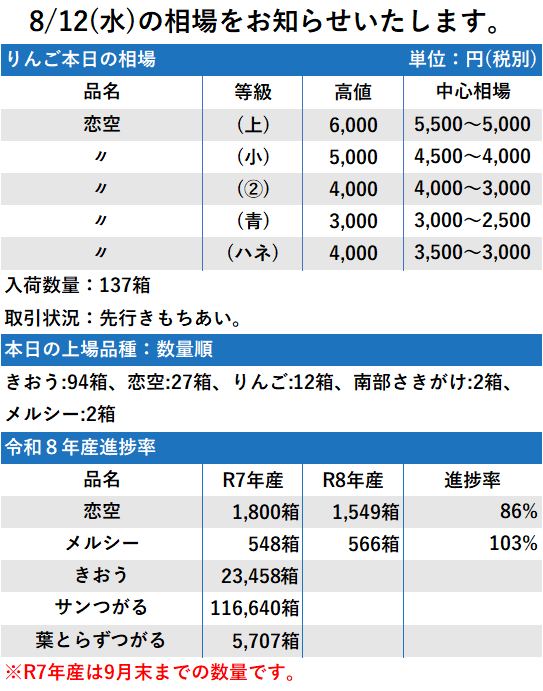 8/12(水)の相場をお知らせいたします。

りんご本日の相場　単位：円(税別)

| 品名 | 等級 | 高値 | 中心相場 |
|---|---|---|---|
| 恋空 | (上) | 6,000 | 5,500～5,000 |
| 〃 | (小) | 5,000 | 4,500～4,000 |
| 〃 | (②) | 4,000 | 4,000～3,000 |
| 〃 | (青) | 3,000 | 3,000～2,500 |
| 〃 | (ハネ) | 4,000 | 3,500～3,000 |

入荷数量：137箱

取引状況：先行きもちあい。

本日の上場品種：数量順

きおう:94箱、恋空:27箱、りんご:12箱、南部さきがけ:2箱、メルシー:2箱

令和８年産進捗率

| 品名 | R7年産 | R8年産 | 進捗率 |
|---|---|---|---|
| 恋空 | 1,800箱 | 1,549箱 | 86% |
| メルシー | 548箱 | 566箱 | 103% |
| きおう | 23,458箱 | | |
| サンつがる | 116,640箱 | | |
| 葉とらずつがる | 5,707箱 | | |

※R7年産は9月末までの数量です。